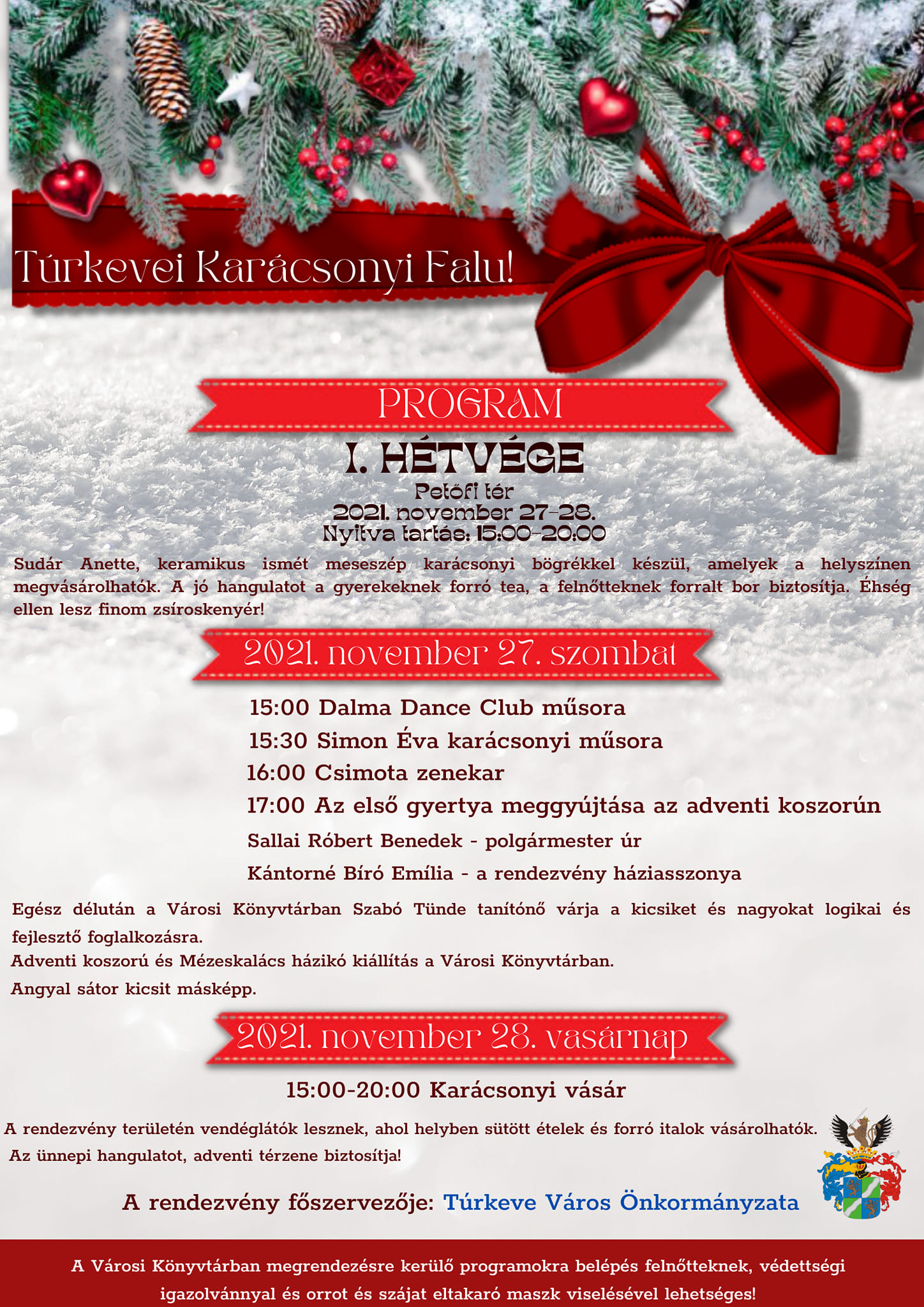 Túrkevei Karácsonyi Falu!

PROGRAM

I. HÉTVÉGE

Petőfi tér
2021. november 27-28.
Nyitva tartás: 15:00-20:00

Sudár Anette, keramikus ismét meseszép karácsonyi bögrékkel készül, amelyek a helyszínen megvásárolhatók. A jó hangulatot a gyerekeknek forró tea, a felnőtteknek forralt bor biztosítja. Éhség ellen lesz finom zsíroskenyér!

2021. november 27. szombat

15:00 Dalma Dance Club műsora
15:30 Simon Éva karácsonyi műsora
16:00 Csimota zenekar
17:00 Az első gyertya meggyújtása az adventi koszorún
Sallai Róbert Benedek - polgármester úr
Kántorné Bíró Emília - a rendezvény háziasszonya

Egész délután a Városi Könyvtárban Szabó Tünde tanítónő várja a kicsiket és nagyokat logikai és fejlesztő foglalkozásra.
Adventi koszorú és Mézeskalács házikó kiállítás a Városi Könyvtárban.
Angyal sátor kicsit másképp.

2021. november 28. vasárnap

15:00-20:00 Karácsonyi vásár

A rendezvény területén vendéglátók lesznek, ahol helyben sütött ételek és forró italok vásárolhatók.
Az ünnepi hangulatot, adventi térzene biztosítja!

A rendezvény főszervezője: Túrkeve Város Önkormányzata

A Városi Könyvtárban megrendezésre kerülő programokra belépés felnőtteknek, védettségi igazolvánnyal és orrot és szájat eltakaró maszk viselésével lehetséges!